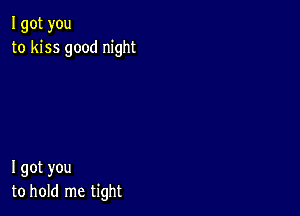 I got you
to kiss good night

I got you
to hold me tight